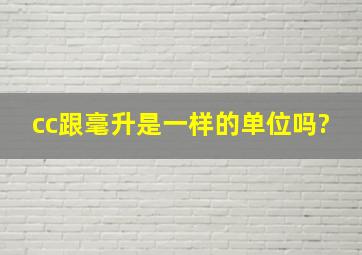 cc跟毫升是一样的单位吗?